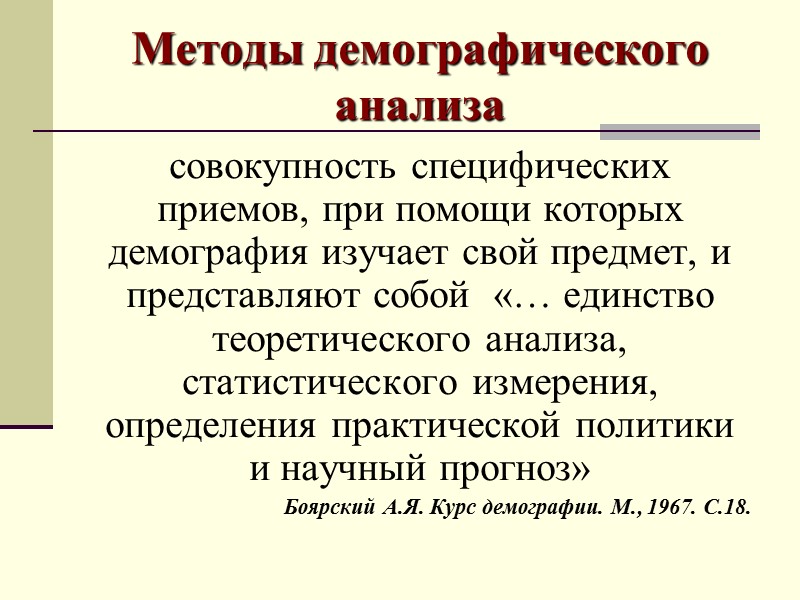 Методы демографического анализа

совокупность специфических приемов, при помощи которых демография изучает свой предмет, и представляют собой «… единство теоретического анализа, статистического измерения, определения практической политики и научный прогноз»

Боярский А.Я. Курс демографии. М., 1967. С.18.